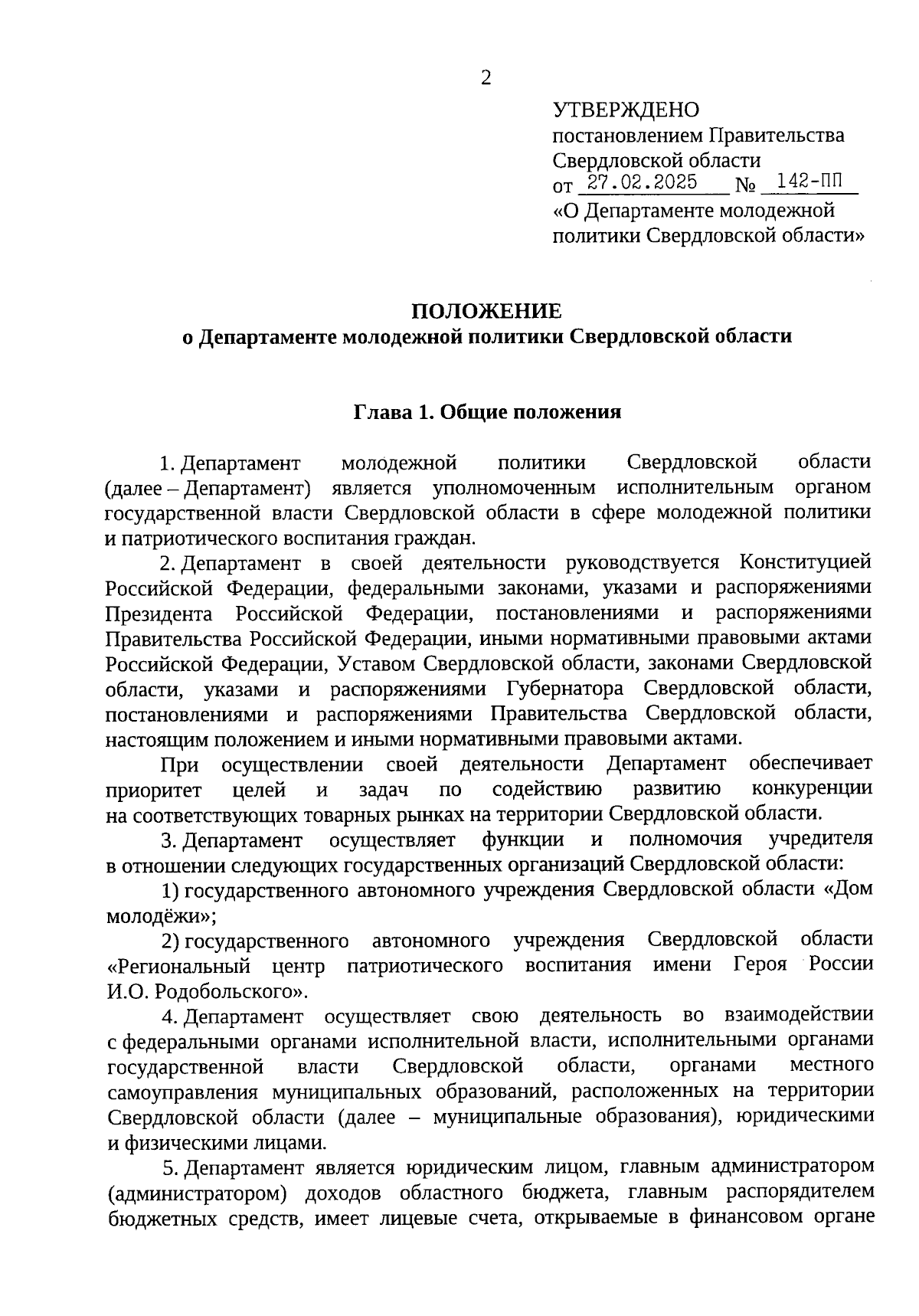 2

УТВЕРЖДЕНО
постановлением Правительства Свердловской области
от 27.02.2025 № 142-ПП
«О Департаменте молодежной политики Свердловской области»

ПОЛОЖЕНИЕ
о Департаменте молодежной политики Свердловской области

Глава 1. Общие положения

1. Департамент молодежной политики Свердловской области (далее – Департамент) является уполномоченным исполнительным органом государственной власти Свердловской области в сфере молодежной политики и патриотического воспитания граждан.

2. Департамент в своей деятельности руководствуется Конституцией Российской Федерации, федеральными законами, указами и распоряжениями Президента Российской Федерации, постановлениями и распоряжениями Правительства Российской Федерации, иными нормативными правовыми актами Российской Федерации, Уставом Свердловской области, законами Свердловской области, указами и распоряжениями Губернатора Свердловской области, постановлениями и распоряжениями Правительства Свердловской области, настоящим положением и иными нормативными правовыми актами.

При осуществлении своей деятельности Департамент обеспечивает приоритет целей и задач по содействию развитию конкуренции на соответствующих товарных рынках на территории Свердловской области.

3. Департамент осуществляет функции и полномочия учредителя в отношении следующих государственных организаций Свердловской области:

1) государственного автономного учреждения Свердловской области «Дом молодёжи»;

2) государственного автономного учреждения Свердловской области «Региональный центр патриотического воспитания имени Героя России И.О. Родобольского».

4. Департамент осуществляет свою деятельность во взаимодействии с федеральными органами исполнительной власти, исполнительными органами государственной власти Свердловской области, органами местного самоуправления муниципальных образований, расположенных на территории Свердловской области (далее – муниципальные образования), юридическими и физическими лицами.

5. Департамент является юридическим лицом, главным администратором (администратором) доходов областного бюджета, главным распорядителем бюджетных средств, имеет лицевые счета, открываемые в финансовом органе